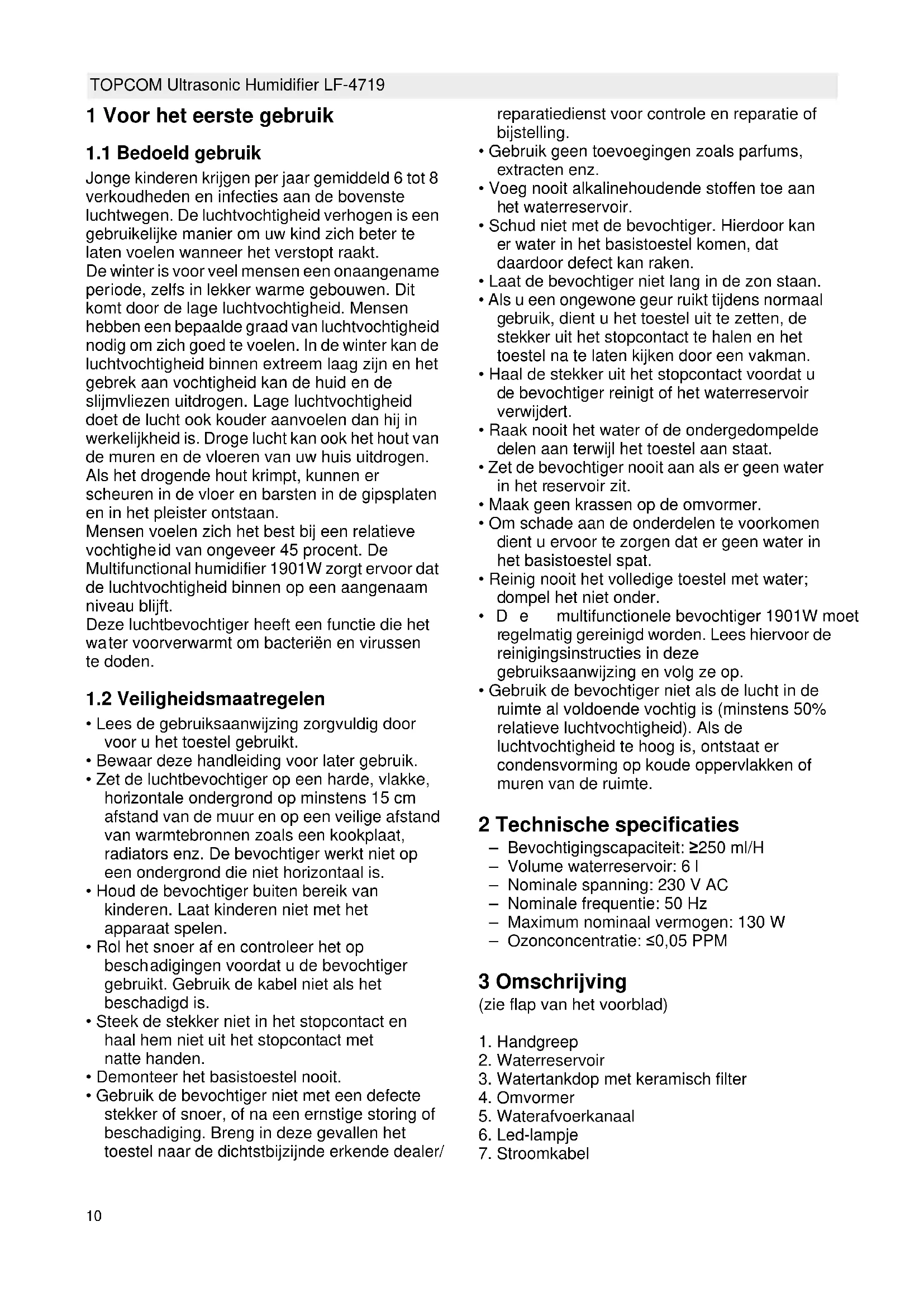 TOPCOM Ultrasonic Humidifier LF-4719

1 Voor het eerste gebruik

1.1 Bedoeld gebruik

Jonge kinderen krijgen per jaar gemiddeld 6 tot 8 verkoudheden en infecties aan de bovenste luchtwegen. De luchtvochtigheid verhogen is een gebruikelijke manier om uw kind zich beter te laten voelen wanneer het verstopt raakt.
De winter is voor veel mensen een onaangename periode, zelfs in lekker warme gebouwen. Dit komt door de lage luchtvochtigheid. Mensen hebben een bepaalde graad van luchtvochtigheid nodig om zich goed te voelen. In de winter kan de luchtvochtigheid binnen extreem laag zijn en het gebrek aan vochtigheid kan de huid en de slijmvliezen uitdrogen. Lage luchtvochtigheid doet de lucht ook kouder aanvoelen dan hij in werkelijkheid is. Droge lucht kan ook het hout van de muren en de vloeren van uw huis uitdrogen. Als het drogende hout krimpt, kunnen er scheuren in de vloer en barsten in de gipsplaten en in het pleister ontstaan.
Mensen voelen zich het best bij een relatieve vochtigheid van ongeveer 45 procent. De Multifunctional humidifier 1901W zorgt ervoor dat de luchtvochtigheid binnen op een aangenaam niveau blijft.
Deze luchtbevochtiger heeft een functie die het water voorverwarmt om bacteriën en virussen te doden.

1.2 Veiligheidsmaatregelen

• Lees de gebruiksaanwijzing zorgvuldig door voor u het toestel gebruikt.
• Bewaar deze handleiding voor later gebruik.
• Zet de luchtbevochtiger op een harde, vlakke, horizontale ondergrond op minstens 15 cm afstand van de muur en op een veilige afstand van warmtebronnen zoals een kookplaat, radiators enz. De bevochtiger werkt niet op een ondergrond die niet horizontaal is.
• Houd de bevochtiger buiten bereik van kinderen. Laat kinderen niet met het apparaat spelen.
• Rol het snoer af en controleer het op beschadigingen voordat u de bevochtiger gebruikt. Gebruik de kabel niet als het beschadigd is.
• Steek de stekker niet in het stopcontact en haal hem niet uit het stopcontact met natte handen.
• Demonteer het basistoestel nooit.
• Gebruik de bevochtiger niet met een defecte stekker of snoer, of na een ernstige storing of beschadiging. Breng in deze gevallen het toestel naar de dichtstbijzijnde erkende dealer/ reparatiedienst voor controle en reparatie of bijstelling.
• Gebruik geen toevoegingen zoals parfums, extracten enz.
• Voeg nooit alkalinehoudende stoffen toe aan het waterreservoir.
• Schud niet met de bevochtiger. Hierdoor kan er water in het basistoestel komen, dat daardoor defect kan raken.
• Laat de bevochtiger niet lang in de zon staan.
• Als u een ongewone geur ruikt tijdens normaal gebruik, dient u het toestel uit te zetten, de stekker uit het stopcontact te halen en het toestel na te laten kijken door een vakman.
• Haal de stekker uit het stopcontact voordat u de bevochtiger reinigt of het waterreservoir verwijdert.
• Raak nooit het water of de ondergedompelde delen aan terwijl het toestel aan staat.
• Zet de bevochtiger nooit aan als er geen water in het reservoir zit.
• Maak geen krassen op de omvormer.
• Om schade aan de onderdelen te voorkomen dient u ervoor te zorgen dat er geen water in het basistoestel spat.
• Reinig nooit het volledige toestel met water; dompel het niet onder.
• D e multifunctionele bevochtiger 1901W moet regelmatig gereinigd worden. Lees hiervoor de reinigingsinstructies in deze gebruiksaanwijzing en volg ze op.
• Gebruik de bevochtiger niet als de lucht in de ruimte al voldoende vochtig is (minstens 50% relatieve luchtvochtigheid). Als de luchtvochtigheid te hoog is, ontstaat er condensvorming op koude oppervlakken of muren van de ruimte.

2 Technische specificaties
– Bevochtigingscapaciteit: ≥250 ml/H
– Volume waterreservoir: 6 l
– Nominale spanning: 230 V AC
– Nominale frequentie: 50 Hz
– Maximum nominaal vermogen: 130 W
– Ozonconcentratie: ≤0,05 PPM

3 Omschrijving
(zie flap van het voorblad)

1. Handgreep
2. Waterreservoir
3. Watertankdop met keramisch filter
4. Omvormer
5. Waterafvoerkanaal
6. Led-lampje
7. Stroomkabel

10